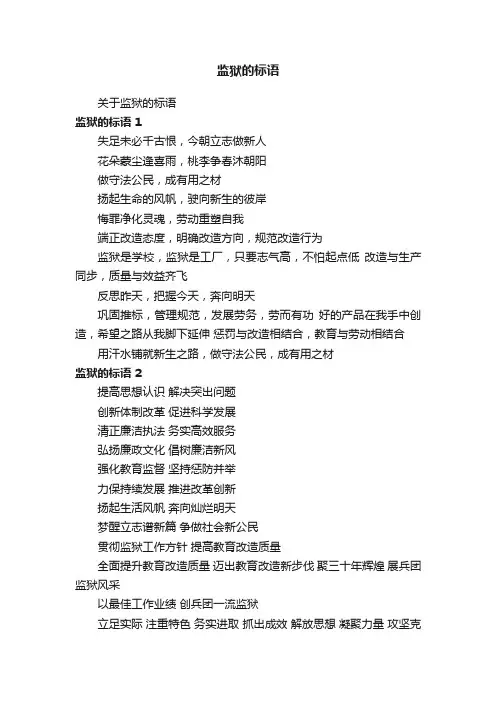 监狱的标语

关于监狱的标语

监狱的标语 1

失足未必千古恨，今朝立志做新人

花朵蒙尘逢喜雨，桃李争春沐朝阳

做守法公民，成有用之材

扬起生命的风帆，驶向新生的彼岸

悔罪净化灵魂，劳动重塑自我

端正改造态度，明确改造方向，规范改造行为

监狱是学校，监狱是工厂，只要志气高，不怕起点低 改造与生产同步，质量与效益齐飞

反思昨天，把握今天，奔向明天

巩固推标，管理规范，发展劳务，劳而有功 好的产品在我手中创造，希望之路从我脚下延伸 惩罚与改造相结合，教育与劳动相结合

用汗水铺就新生之路，做守法公民，成有用之材

监狱的标语 2

提高思想认识 解决突出问题

创新体制改革 促进科学发展

清正廉洁执法 务实高效服务

弘扬廉政文化 倡树廉洁新风

强化教育监督 坚持惩防并举

力保持续发展 推进改革创新

扬起生活风帆 奔向灿烂明天

梦醒立志谱新篇 争做社会新公民

贯彻监狱工作方针 提高教育改造质量

全面提升教育改造质量 迈出教育改造新步伐 聚三十年辉煌 展兵团监狱风采

以最佳工作业绩 创兵团一流监狱

立足实际 注重特色 务实进取 抓出成效 解放思想 凝聚力量 攻坚克